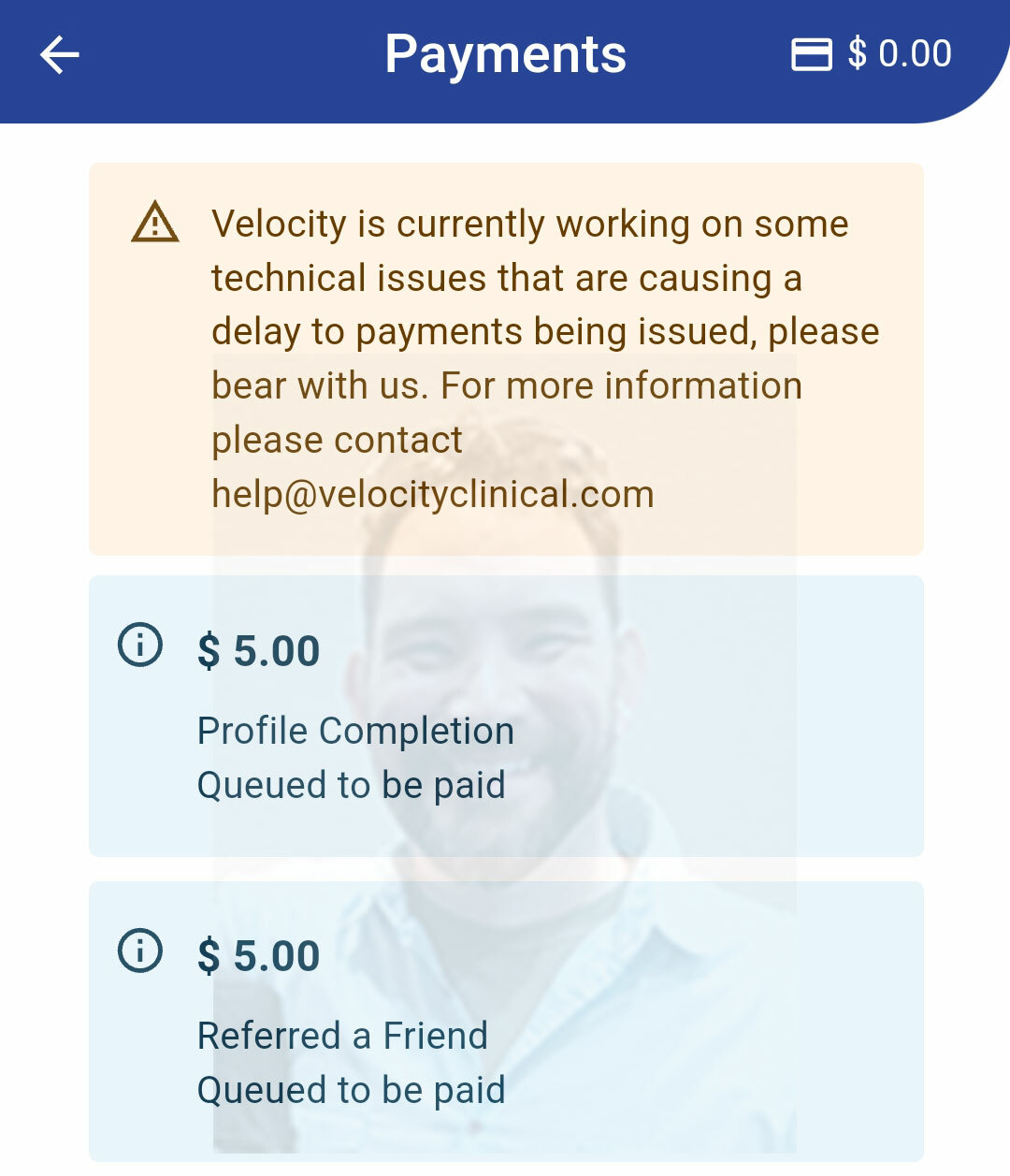 Payments

$ 0.00

Velocity is currently working on some technical issues that are causing a delay to payments being issued, please bear with us. For more information please contact help@velocityclinical.com

$ 5.00

Profile Completion
Queued to be paid

$ 5.00

Referred a Friend
Queued to be paid